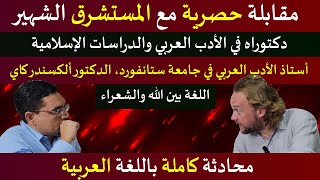 مقابلة حصرية مع المستشرق الشهير

دكتوراه في الأدب العربي والدراسات الإسلامية

أستاذ الأدب العربي في جامعة ستانفورد، الدكتور ألكسندر كاي

اللغة بين الله والشعراء

محادثة كاملة باللغة العربية